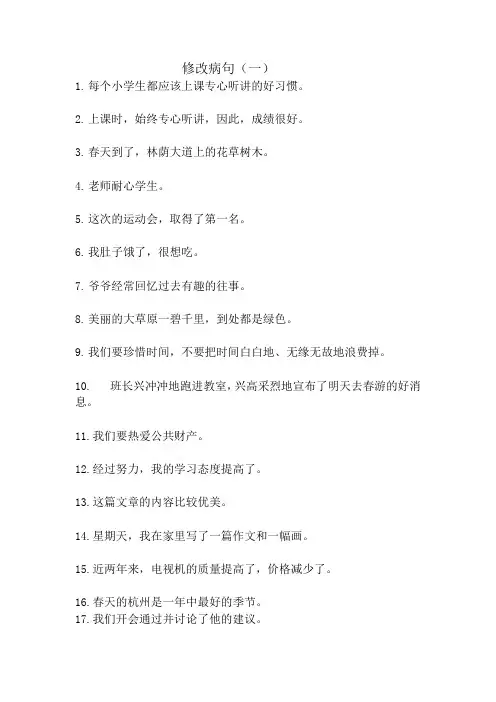 修改病句（一）

1. 每个小学生都应该上课专心听讲的好习惯。

2. 上课时，始终专心听讲，因此，成绩很好。

3. 春天到了，林荫大道上的花草树木。

4. 老师耐心学生。

5. 这次的运动会，取得了第一名。

6. 我肚子饿了，很想吃。

7. 爷爷经常回忆过去有趣的往事。

8. 美丽的大草原一碧千里，到处都是绿色。

9. 我们要珍惜时间，不要把时间白白地、无缘无故地浪费掉。

10. 班长兴冲冲地跑进教室，兴高采烈地宣布了明天去春游的好消息。

11. 我们要热爱公共财产。

12. 经过努力，我的学习态度提高了。

13. 这篇文章的内容比较优美。

14. 星期天，我在家里写了一篇作文和一幅画。

15. 近两年来，电视机的质量提高了，价格减少了。

16. 春天的杭州是一年中最好的季节。
17. 我们开会通过并讨论了他的建议。